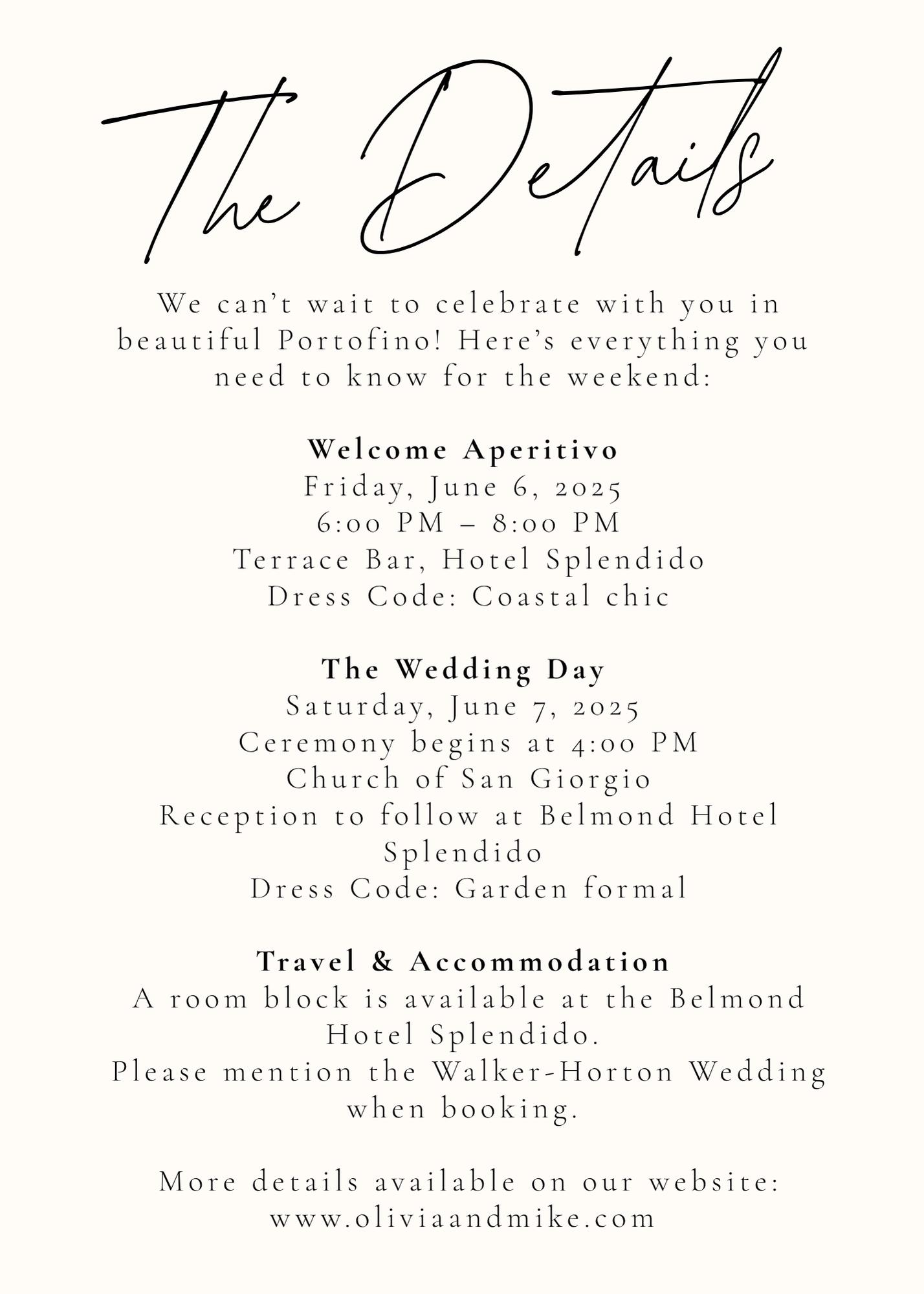 The Details

We can't wait to celebrate with you in beautiful Portofino! Here's everything you need to know for the weekend:

Welcome Aperitivo
Friday, June 6, 2025
6:00 PM – 8:00 PM
Terrace Bar, Hotel Splendido
Dress Code: Coastal chic

The Wedding Day
Saturday, June 7, 2025
Ceremony begins at 4:00 PM
Church of San Giorgio
Reception to follow at Belmond Hotel Splendido
Dress Code: Garden formal

Travel & Accommodation
A room block is available at the Belmond Hotel Splendido.
Please mention the Walker-Horton Wedding when booking.

More details available on our website:
www.oliviaandmike.com